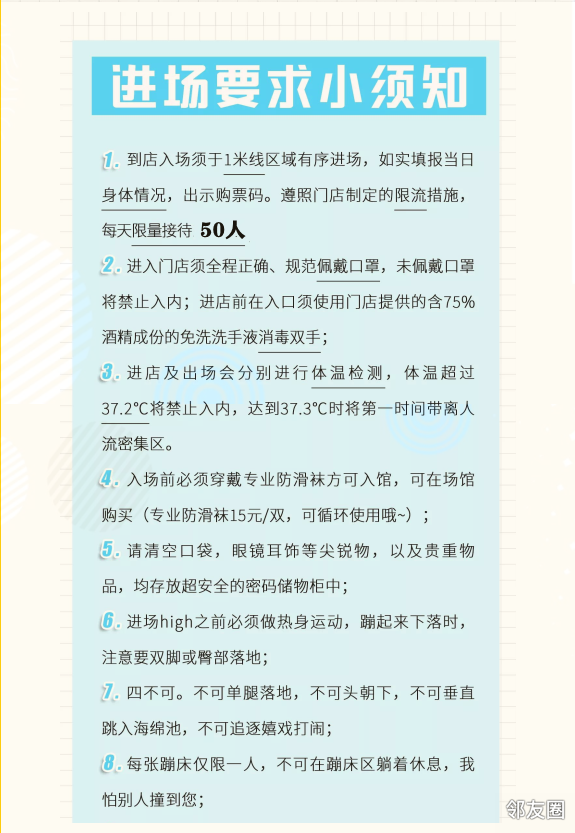 进场要求小须知

1. 到店入场须于1米线区域有序进场，如实填报当日身体情况，出示购票码。遵照门店制定的限流措施，每天限量接待 50人

2. 进入门店须全程正确、规范佩戴口罩，未佩戴口罩将禁止入内；进店前在入口须使用门店提供的含75%酒精成份的免洗洗手液消毒双手；

3. 进店及出场会分别进行体温检测，体温超过37.2℃将禁止入内，达到37.3℃时将第一时间带离人流密集区。

4. 入场前必须穿戴专业防滑袜方可入馆，可在场馆购买（专业防滑袜15元/双，可循环使用哦~）；

5. 请清空口袋，眼镜耳饰等尖锐物，以及贵重物品，均存放超安全的密码储物柜中；

6. 进场high之前必须做热身运动，蹦起来下落时，注意要双脚或臀部落地；

7. 四不可。不可单腿落地，不可头朝下，不可垂直跳入海绵池，不可追逐嬉戏打闹；

8. 每张蹦床仅限一人，不可在蹦床区躺着休息，我怕别人撞到您；

邻友圈